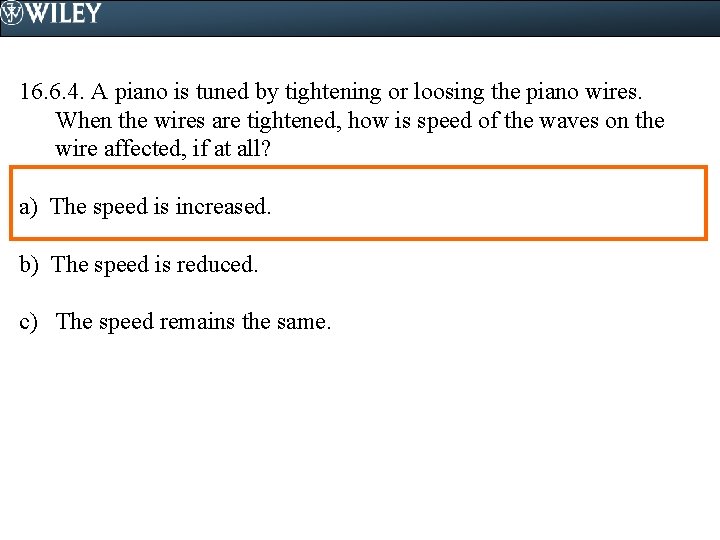 WILEY

16.6.4. A piano is tuned by tightening or loosing the piano wires. When the wires are tightened, how is speed of the waves on the wire affected, if at all?

a) The speed is increased.

b) The speed is reduced.

c) The speed remains the same.